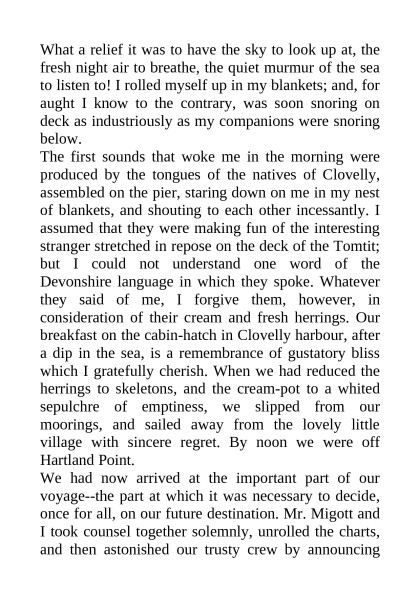 What a relief it was to have the sky to look up at, the fresh night air to breathe, the quiet murmur of the sea to listen to! I rolled myself up in my blankets; and, for aught I know to the contrary, was soon snoring on deck as industriously as my companions were snoring below.

The first sounds that woke me in the morning were produced by the tongues of the natives of Clovelly, assembled on the pier, staring down on me in my nest of blankets, and shouting to each other incessantly. I assumed that they were making fun of the interesting stranger stretched in repose on the deck of the Tomtit; but I could not understand one word of the Devonshire language in which they spoke. Whatever they said of me, I forgive them, however, in consideration of their cream and fresh herrings. Our breakfast on the cabin-hatch in Clovelly harbour, after a dip in the sea, is a remembrance of gustatory bliss which I gratefully cherish. When we had reduced the herrings to skeletons, and the cream-pot to a whited sepulchre of emptiness, we slipped from our moorings, and sailed away from the lovely little village with sincere regret. By noon we were off Hartland Point.

We had now arrived at the important part of our voyage--the part at which it was necessary to decide, once for all, on our future destination. Mr. Migott and I took counsel together solemnly, unrolled the charts, and then astonished our trusty crew by announcing